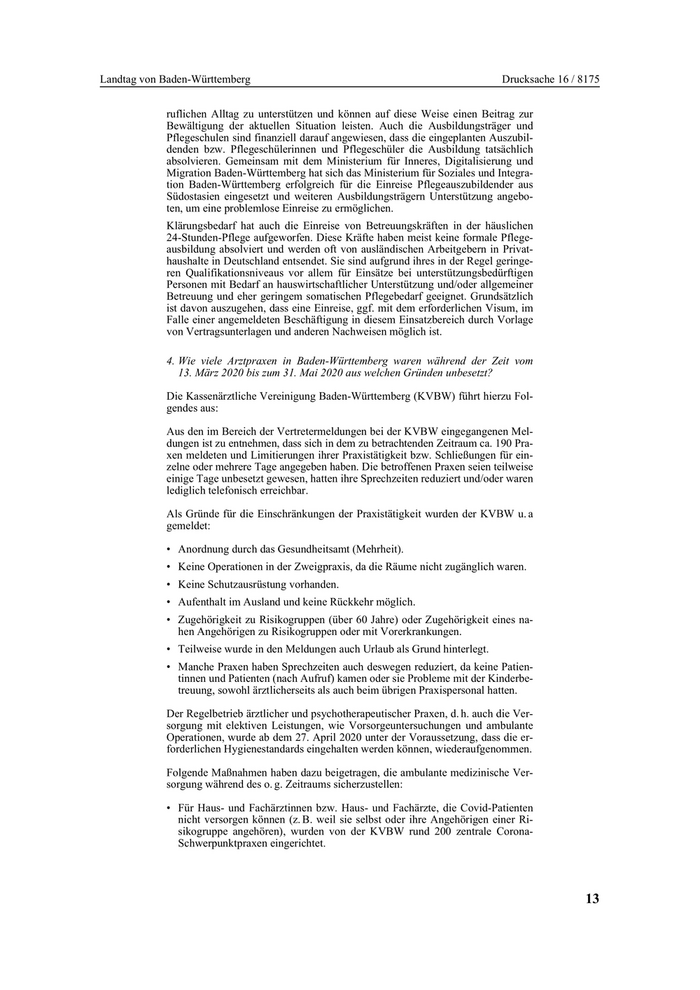 Landtag von Baden-Württemberg

Drucksache 16 / 8175

ruflichen Alltag zu unterstützen und können auf diese Weise einen Beitrag zur Bewältigung der aktuellen Situation leisten. Auch die Ausbildungsträger und Pflegeschulen sind finanziell darauf angewiesen, dass die eingeplanten Auszubildenden bzw. Pflegeschülerinnen und Pflegeschüler die Ausbildung tatsächlich absolvieren. Gemeinsam mit dem Ministerium für Inneres, Digitalisierung und Migration Baden-Württemberg hat sich das Ministerium für Soziales und Integration Baden-Württemberg erfolgreich für die Einreise Pflegeauszubildender aus Südostasien eingesetzt und weiteren Ausbildungsträgern Unterstützung angeboten, um eine problemlose Einreise zu ermöglichen.

Klärungsbedarf hat auch die Einreise von Betreuungskräften in der häuslichen 24-Stunden-Pflege aufgeworfen. Diese Kräfte haben meist keine formale Pflegeausbildung absolviert und werden oft von ausländischen Arbeitgebern in Privathaushalte in Deutschland entsendet. Sie sind aufgrund ihres in der Regel geringeren Qualifikationsniveaus vor allem für Einsätze bei unterstützungsbedürftigen Personen mit Bedarf an hauswirtschaftlicher Unterstützung und/oder allgemeiner Betreuung und eher geringem somatischen Pflegebedarf geeignet. Grundsätzlich ist davon auszugehen, dass eine Einreise, ggf. mit dem erforderlichen Visum, im Falle einer angemeldeten Beschäftigung in diesem Einsatzbereich durch Vorlage von Vertragsunterlagen und anderen Nachweisen möglich ist.

4. Wie viele Arztpraxen in Baden-Württemberg waren während der Zeit vom 13. März 2020 bis zum 31. Mai 2020 aus welchen Gründen unbesetzt?

Die Kassenärztliche Vereinigung Baden-Württemberg (KVBW) führt hierzu Folgendes aus:

Aus den im Bereich der Vertretermeldungen bei der KVBW eingegangenen Meldungen ist zu entnehmen, dass sich in dem zu betrachtenden Zeitraum ca. 190 Praxen meldeten und Limitierungen ihrer Praxistätigkeit bzw. Schließungen für einzelne oder mehrere Tage angegeben haben. Die betroffenen Praxen seien teilweise einige Tage unbesetzt gewesen, hatten ihre Sprechzeiten reduziert und/oder waren lediglich telefonisch erreichbar.

Als Gründe für die Einschränkungen der Praxistätigkeit wurden der KVBW u. a gemeldet:

• Anordnung durch das Gesundheitsamt (Mehrheit).
• Keine Operationen in der Zweigpraxis, da die Räume nicht zugänglich waren.
• Keine Schutzausrüstung vorhanden.
• Aufenthalt im Ausland und keine Rückkehr möglich.
• Zugehörigkeit zu Risikogruppen (über 60 Jahre) oder Zugehörigkeit eines nahen Angehörigen zu Risikogruppen oder mit Vorerkrankungen.
• Teilweise wurde in den Meldungen auch Urlaub als Grund hinterlegt.
• Manche Praxen haben Sprechzeiten auch deswegen reduziert, da keine Patientinnen und Patienten (nach Aufruf) kamen oder sie Probleme mit der Kinderbetreuung, sowohl ärztlicherseits als auch beim übrigen Praxispersonal hatten.

Der Regelbetrieb ärztlicher und psychotherapeutischer Praxen, d. h. auch die Versorgung mit elektiven Leistungen, wie Vorsorgeuntersuchungen und ambulante Operationen, wurde ab dem 27. April 2020 unter der Voraussetzung, dass die erforderlichen Hygienestandards eingehalten werden können, wiederaufgenommen.

Folgende Maßnahmen haben dazu beigetragen, die ambulante medizinische Versorgung während des o. g. Zeitraums sicherzustellen:

• Für Haus- und Fachärztinnen bzw. Haus- und Fachärzte, die Covid-Patienten nicht versorgen können (z. B. weil sie selbst oder ihre Angehörigen einer Risikogruppe angehören), wurden von der KVBW rund 200 zentrale Corona-Schwerpunktpraxen eingerichtet.

13